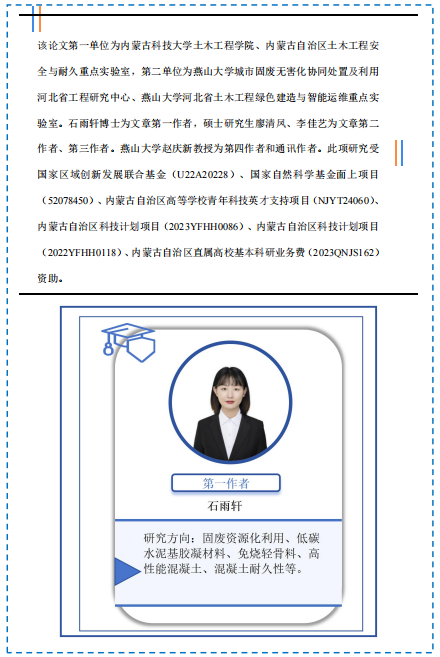 该论文第一单位为内蒙古科技大学土木工程学院、内蒙古自治区土木工程安全与耐久重点实验室，第二单位为燕山大学城市固废无害化协同处置及利用河北省工程研究中心、燕山大学河北省土木工程绿色建造与智能运维重点实验室。石雨轩博士为文章第一作者，硕士研究生廖清风、李佳艺为文章第二作者、第三作者。燕山大学赵庆新教授为第四作者和通讯作者。此项研究受国家区域创新发展联合基金（U22A20228）、国家自然科学基金面上项目（52078450）、内蒙古自治区高等学校青年科技英才支持项目（NJYT24060）、内蒙古自治区科技计划项目（2023YFHH0086）、内蒙古自治区科技计划项目（2022YFHH0118）、内蒙古自治区直属高校基本科研业务费（2023QNJS162）资助。

第一作者

石雨轩

研究方向：固废资源化利用、低碳水泥基胶凝材料、免烧轻骨料、高性能混凝土、混凝土耐久性等。